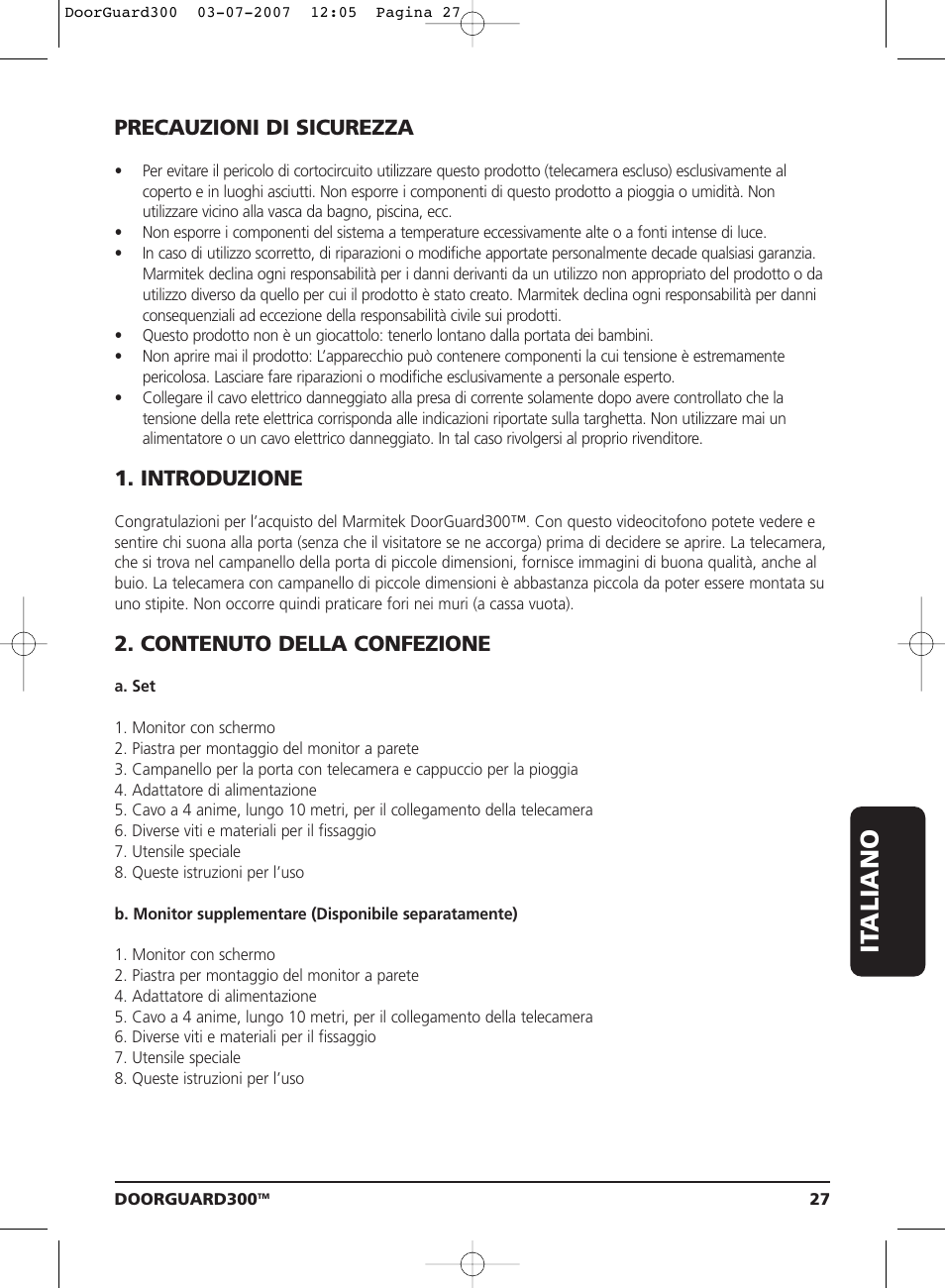 DoorGuard300 03-07-2007 12:05 Pagina 27

PRECAUZIONI DI SICUREZZA

• Per evitare il pericolo di cortocircuito utilizzare questo prodotto (telecamera escluso) esclusivamente al coperto e in luoghi asciutti. Non esporre i componenti di questo prodotto a pioggia o umidità. Non utilizzare vicino alla vasca da bagno, piscina, ecc.
• Non esporre i componenti del sistema a temperature eccessivamente alte o a fonti intense di luce.
• In caso di utilizzo scorretto, di riparazioni o modifiche apportate personalmente decade qualsiasi garanzia. Marmitek declina ogni responsabilità per i danni derivanti da un utilizzo non appropriato del prodotto o da utilizzo diverso da quello per cui il prodotto è stato creato. Marmitek declina ogni responsabilità per danni consequenziali ad eccezione della responsabilità civile sui prodotti.
• Questo prodotto non è un giocattolo: tenerlo lontano dalla portata dei bambini.
• Non aprire mai il prodotto: L'apparecchio può contenere componenti la cui tensione è estremamente pericolosa. Lasciare fare riparazioni o modifiche esclusivamente a personale esperto.
• Collegare il cavo elettrico danneggiato alla presa di corrente solamente dopo avere controllato che la tensione della rete elettrica corrisponda alle indicazioni riportate sulla targhetta. Non utilizzare mai un alimentatore o un cavo elettrico danneggiato. In tal caso rivolgersi al proprio rivenditore.

1. INTRODUZIONE

Congratulazioni per l'acquisto del Marmitek DoorGuard300™. Con questo videocitofono potete vedere e sentire chi suona alla porta (senza che il visitatore se ne accorga) prima di decidere se aprire. La telecamera, che si trova nel campanello della porta di piccole dimensioni, fornisce immagini di buona qualità, anche al buio. La telecamera con campanello di piccole dimensioni è abbastanza piccola da poter essere montata su uno stipite. Non occorre quindi praticare fori nei muri (a cassa vuota).

2. CONTENUTO DELLA CONFEZIONE

a. Set

1. Monitor con schermo
2. Piastra per montaggio del monitor a parete
3. Campanello per la porta con telecamera e cappuccio per la pioggia
4. Adattatore di alimentazione
5. Cavo a 4 anime, lungo 10 metri, per il collegamento della telecamera
6. Diverse viti e materiali per il fissaggio
7. Utensile speciale
8. Queste istruzioni per l'uso

b. Monitor supplementare (Disponibile separatamente)

1. Monitor con schermo
2. Piastra per montaggio del monitor a parete
4. Adattatore di alimentazione
5. Cavo a 4 anime, lungo 10 metri, per il collegamento della telecamera
6. Diverse viti e materiali per il fissaggio
7. Utensile speciale
8. Queste istruzioni per l'uso

ITALIANO

DOORGUARD300™ 27